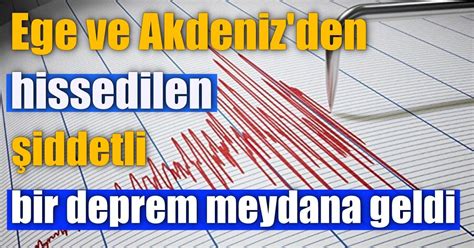 Ege ve Akdeniz'den
hissedilen
şiddetli
bir deprem meydana geldi